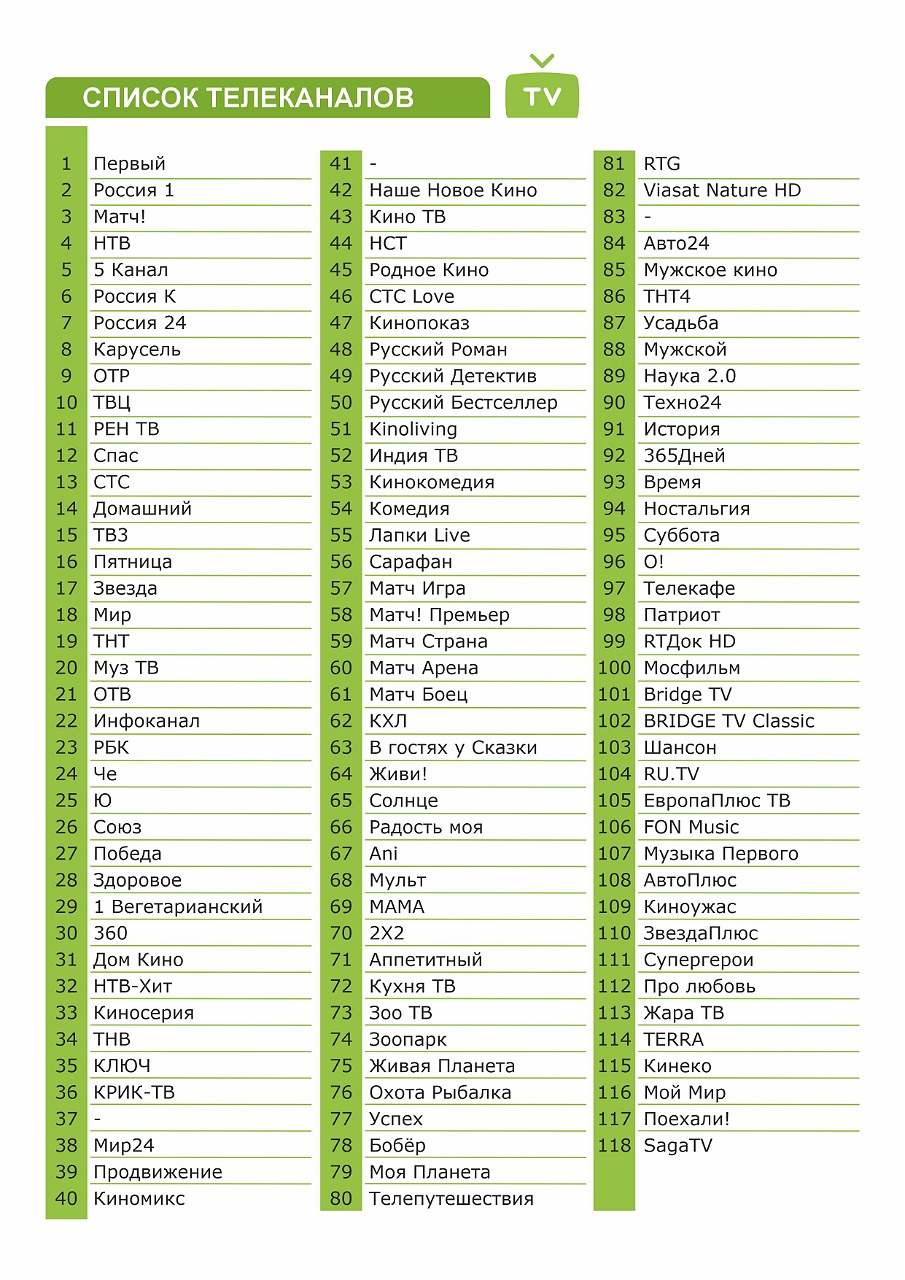 СПИСОК ТЕЛЕКАНАЛОВ

TV

1 Первый
2 Россия 1
3 Матч!
4 НТВ
5 5 Канал
6 Россия К
7 Россия 24
8 Карусель
9 ОТР
10 ТВЦ
11 РЕН ТВ
12 Спас
13 СТС
14 Домашний
15 ТВ3
16 Пятница
17 Звезда
18 Мир
19 ТНТ
20 Муз ТВ
21 ОТВ
22 Инфоканал
23 РБК
24 Че
25 Ю
26 Союз
27 Победа
28 Здоровое
29 1 Вегетарианский
30 360
31 Дом Кино
32 НТВ-Хит
33 Киносерия
34 ТНВ
35 КЛЮЧ
36 КРИК-ТВ
37 -
38 Мир24
39 Продвижение
40 Киномикс

41 -
42 Наше Новое Кино
43 Кино ТВ
44 НСТ
45 Родное Кино
46 СТС Love
47 Кинопоказ
48 Русский Роман
49 Русский Детектив
50 Русский Бестселлер
51 Kinoliving
52 Индия ТВ
53 Кинокомедия
54 Комедия
55 Лапки Live
56 Сарафан
57 Матч Игра
58 Матч! Премьер
59 Матч Страна
60 Матч Арена
61 Матч Боец
62 КХЛ
63 В гостях у Сказки
64 Живи!
65 Солнце
66 Радость моя
67 Ani
68 Мульт
69 МАМА
70 2Х2
71 Аппетитный
72 Кухня ТВ
73 Зоо ТВ
74 Зоопарк
75 Живая Планета
76 Охота Рыбалка
77 Успех
78 Бобёр
79 Моя Планета
80 Телепутешествия

81 RTG
82 Viasat Nature HD
83 -
84 Авто24
85 Мужское кино
86 ТНТ4
87 Усадьба
88 Мужской
89 Наука 2.0
90 Техно24
91 История
92 365Дней
93 Время
94 Ностальгия
95 Суббота
96 О!
97 Телекафе
98 Патриот
99 RTДок HD
100 Мосфильм
101 Bridge TV
102 BRIDGE TV Classic
103 Шансон
104 RU.TV
105 ЕвропаПлюс ТВ
106 FON Music
107 Музыка Первого
108 АвтоПлюс
109 Киноужас
110 ЗвездаПлюс
111 Супергерои
112 Про любовь
113 Жара ТВ
114 TERRA
115 Кинеко
116 Мой Мир
117 Поехали!
118 SagaTV